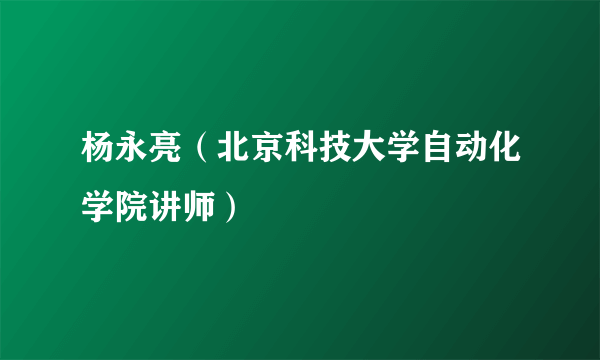 杨永亮（北京科技大学自动化学院讲师）